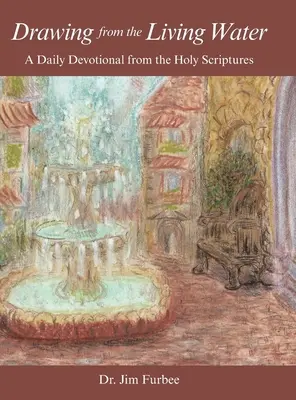 Drawing from the Living Water

A Daily Devotional from the Holy Scriptures

Dr. Jim Furbee